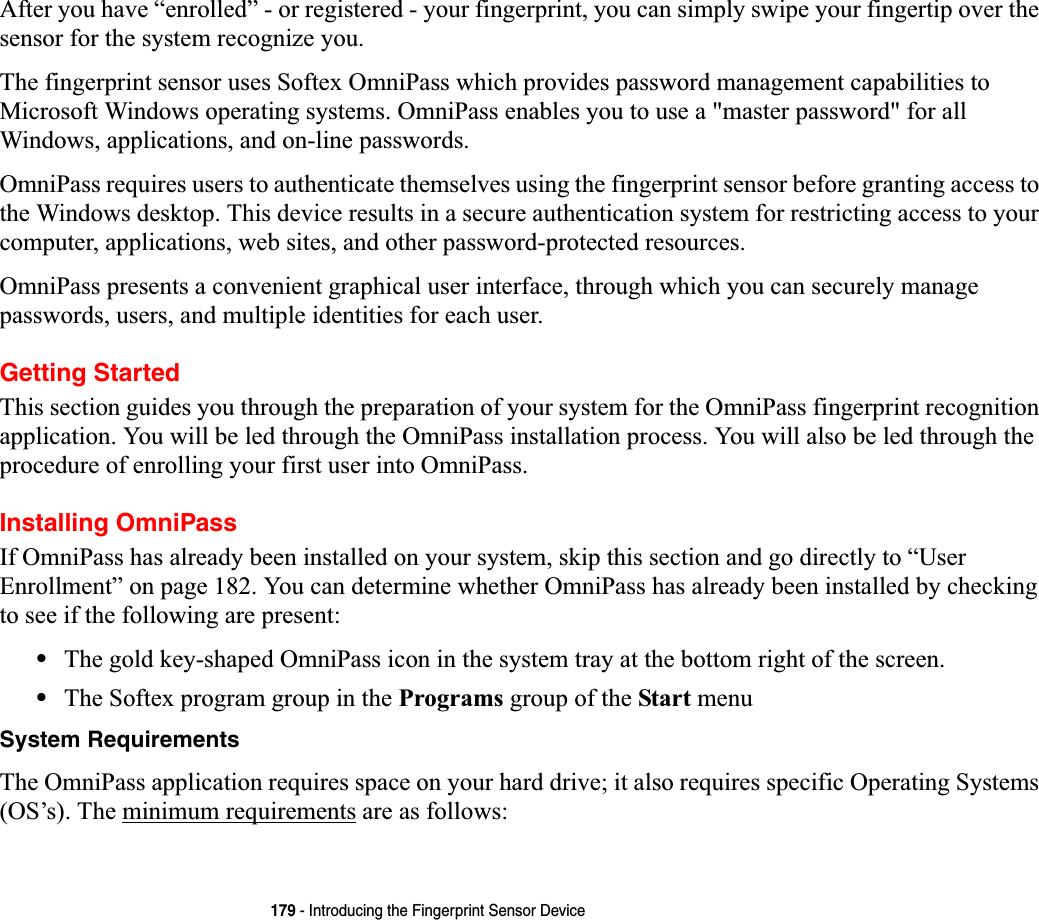 After you have “enrolled” - or registered - your fingerprint, you can simply swipe your fingertip over the sensor for the system recognize you.

The fingerprint sensor uses Softex OmniPass which provides password management capabilities to Microsoft Windows operating systems. OmniPass enables you to use a "master password" for all Windows, applications, and on-line passwords.

OmniPass requires users to authenticate themselves using the fingerprint sensor before granting access to the Windows desktop. This device results in a secure authentication system for restricting access to your computer, applications, web sites, and other password-protected resources.

OmniPass presents a convenient graphical user interface, through which you can securely manage passwords, users, and multiple identities for each user.

Getting Started

This section guides you through the preparation of your system for the OmniPass fingerprint recognition application. You will be led through the OmniPass installation process. You will also be led through the procedure of enrolling your first user into OmniPass.

Installing OmniPass

If OmniPass has already been installed on your system, skip this section and go directly to “User Enrollment” on page 182. You can determine whether OmniPass has already been installed by checking to see if the following are present:

• The gold key-shaped OmniPass icon in the system tray at the bottom right of the screen.
• The Softex program group in the Programs group of the Start menu

System Requirements

The OmniPass application requires space on your hard drive; it also requires specific Operating Systems (OS’s). The minimum requirements are as follows:

179 - Introducing the Fingerprint Sensor Device